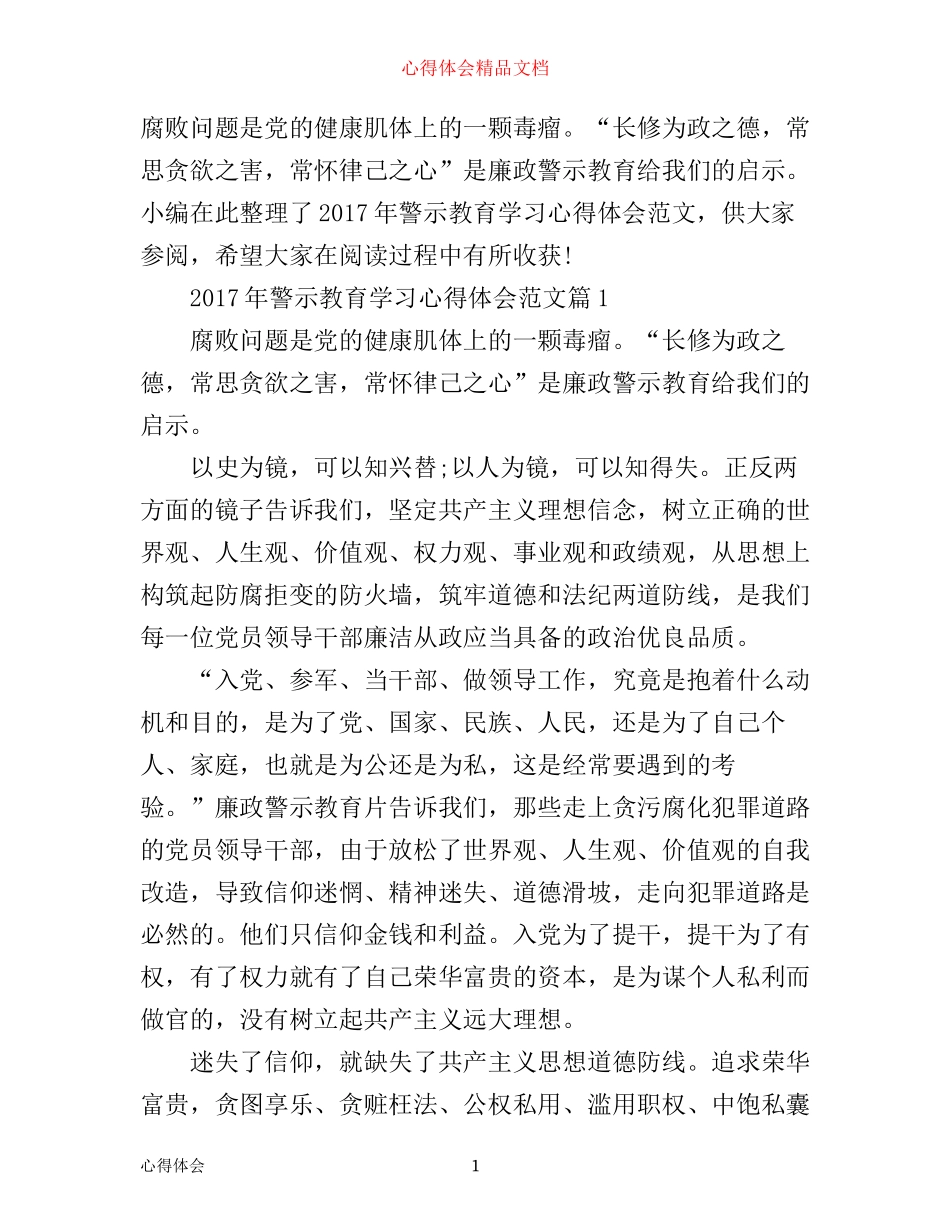 心得体会精品文档

腐败问题是党的健康肌体上的一颗毒瘤。“长修为政之德，常思贪欲之害，常怀律己之心”是廉政警示教育给我们的启示。小编在此整理了2017年警示教育学习心得体会范文，供大家参阅，希望大家在阅读过程中有所收获!

2017年警示教育学习心得体会范文篇1

腐败问题是党的健康肌体上的一颗毒瘤。“长修为政之德，常思贪欲之害，常怀律己之心”是廉政警示教育给我们的启示。

以史为镜，可以知兴替;以人为镜，可以知得失。正反两方面的镜子告诉我们，坚定共产主义理想信念，树立正确的世界观、人生观、价值观、权力观、事业观和政绩观，从思想上构筑起防腐拒变的防火墙，筑牢道德和法纪两道防线，是我们每一位党员领导干部廉洁从政应当具备的政治优良品质。

“入党、参军、当干部、做领导工作，究竟是抱着什么动机和目的，是为了党、国家、民族、人民，还是为了自己个人、家庭，也就是为公还是为私，这是经常要遇到的考验。”廉政警示教育片告诉我们，那些走上贪污腐化犯罪道路的党员领导干部，由于放松了世界观、人生观、价值观的自我改造，导致信仰迷惘、精神迷失、道德滑坡，走向犯罪道路是必然的。他们只信仰金钱和利益。入党为了提干，提干为了有权，有了权力就有了自己荣华富贵的资本，是为谋个人私利而做官的，没有树立起共产主义远大理想。

迷失了信仰，就缺失了共产主义思想道德防线。追求荣华富贵，贪图享乐、贪赃枉法、公权私用、滥用职权、中饱私囊

心得体会　　1